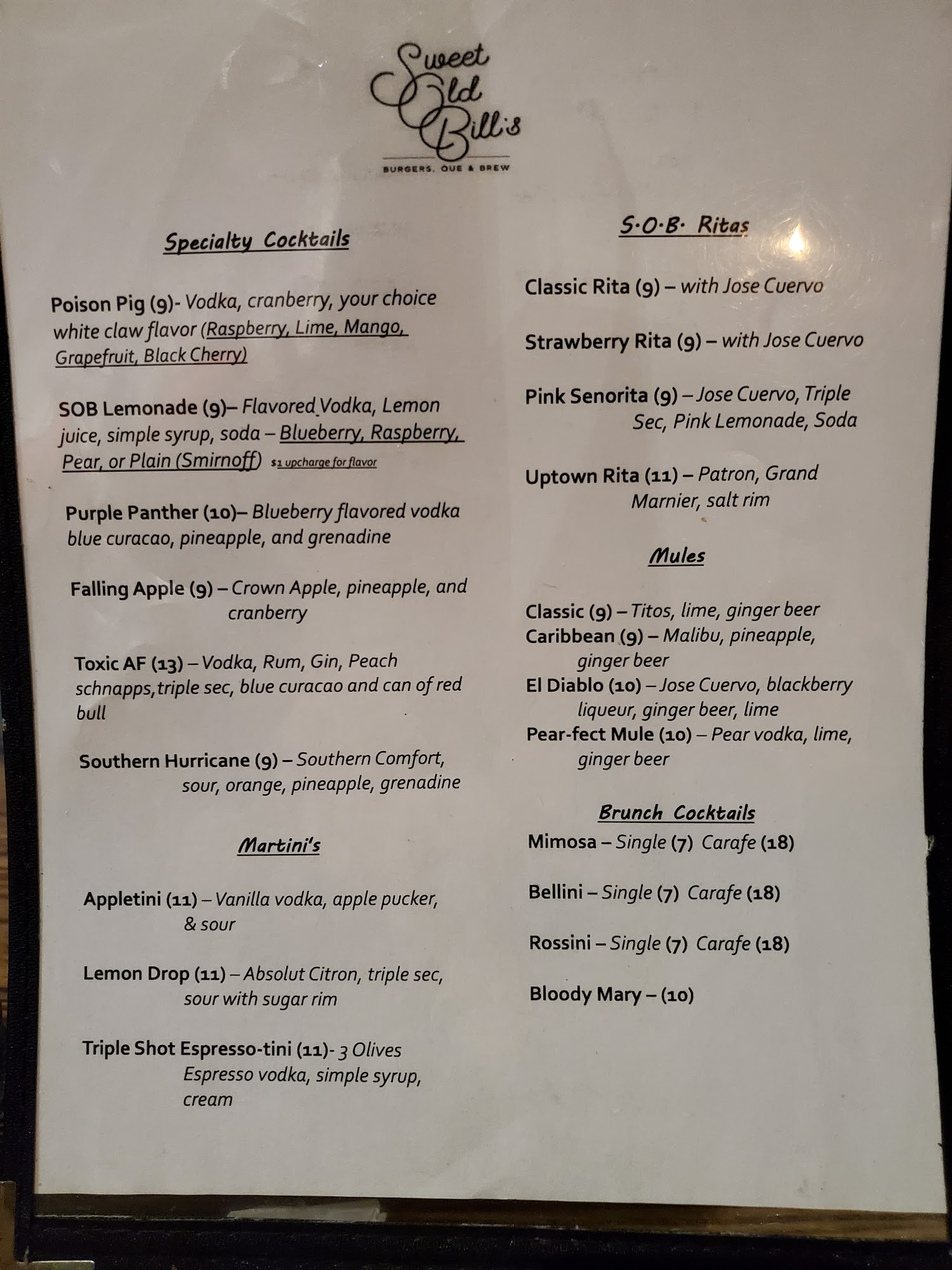 Sweet Old Bill's

BURGERS, QUE & BREW

Specialty Cocktails

Poison Pig (9)- Vodka, cranberry, your choice white claw flavor (Raspberry, Lime, Mango, Grapefruit, Black Cherry)

SOB Lemonade (9)– Flavored Vodka, Lemon juice, simple syrup, soda – Blueberry, Raspberry, Pear, or Plain (Smirnoff) $1 upcharge for flavor

Purple Panther (10)– Blueberry flavored vodka blue curacao, pineapple, and grenadine

Falling Apple (9) – Crown Apple, pineapple, and cranberry

Toxic AF (13) – Vodka, Rum, Gin, Peach schnapps,triple sec, blue curacao and can of red bull

Southern Hurricane (9) – Southern Comfort, sour, orange, pineapple, grenadine

Martini's

Appletini (11) – Vanilla vodka, apple pucker, & sour

Lemon Drop (11) – Absolut Citron, triple sec, sour with sugar rim

Triple Shot Espresso-tini (11)- 3 Olives Espresso vodka, simple syrup, cream

S·O·B· Ritas

Classic Rita (9) – with Jose Cuervo

Strawberry Rita (9) – with Jose Cuervo

Pink Senorita (9) – Jose Cuervo, Triple Sec, Pink Lemonade, Soda

Uptown Rita (11) – Patron, Grand Marnier, salt rim

Mules

Classic (9) – Titos, lime, ginger beer
Caribbean (9) – Malibu, pineapple, ginger beer
El Diablo (10) – Jose Cuervo, blackberry liqueur, ginger beer, lime
Pear-fect Mule (10) – Pear vodka, lime, ginger beer

Brunch Cocktails

Mimosa – Single (7) Carafe (18)

Bellini – Single (7) Carafe (18)

Rossini – Single (7) Carafe (18)

Bloody Mary – (10)